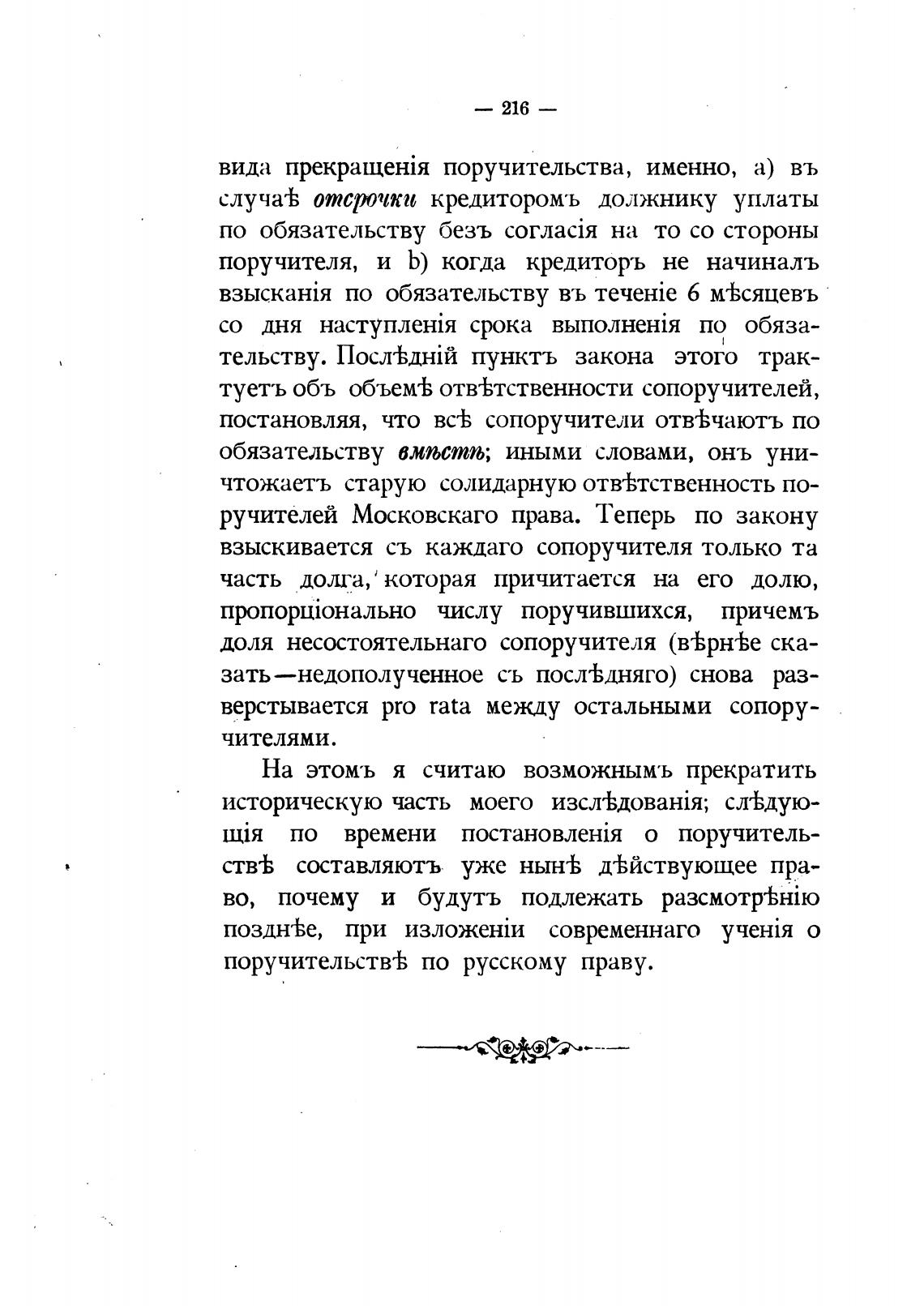 — 216 —

вида прекращенія поручительства, именно, a) въ случаѣ отсрочки кредиторомъ должнику уплаты по обязательству безъ согласія на то со стороны поручителя, и b) когда кредиторъ не начиналъ взысканія по обязательству въ теченіе 6 мѣсяцевъ со дня наступленія срока выполненія по обязательству. Послѣдній пунктъ закона этого трактуетъ объ объемѣ отвѣтственности сопоручителей, постановляя, что всѣ сопоручители отвѣчаютъ по обязательству вмѣстѣ; иными словами, онъ уничтожаетъ старую солидарную отвѣтственность поручителей Московскаго права. Теперь по закону взыскивается съ каждаго сопоручителя только та часть долга, которая причитается на его долю, пропорціонально числу поручившихся, причемъ доля несостоятельнаго сопоручителя (вѣрнѣе сказать—недополученное съ послѣдняго) снова разверстывается pro rata между остальными сопоручителями.

На этомъ я считаю возможнымъ прекратить историческую часть моего изслѣдованія; слѣдующія по времени постановленія о поручительствѣ составляютъ уже нынѣ дѣйствующее право, почему и будутъ подлежать разсмотрѣнію позднѣе, при изложеніи современнаго ученія о поручительствѣ по русскому праву.